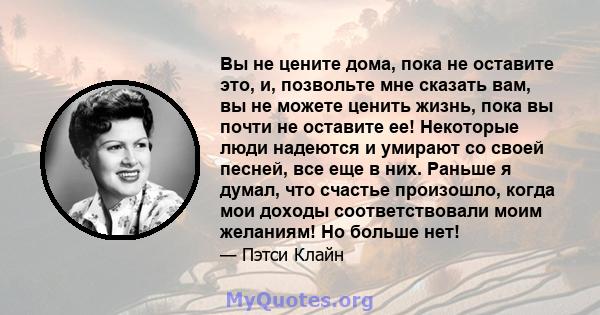 Вы не цените дома, пока не оставите это, и, позвольте мне сказать вам, вы не можете ценить жизнь, пока вы почти не оставите ее! Некоторые люди надеются и умирают со своей песней, все еще в них. Раньше я думал, что счастье произошло, когда мои доходы соответствовали моим желаниям! Но больше нет!

— Пэтси Клайн

MyQuotes.org